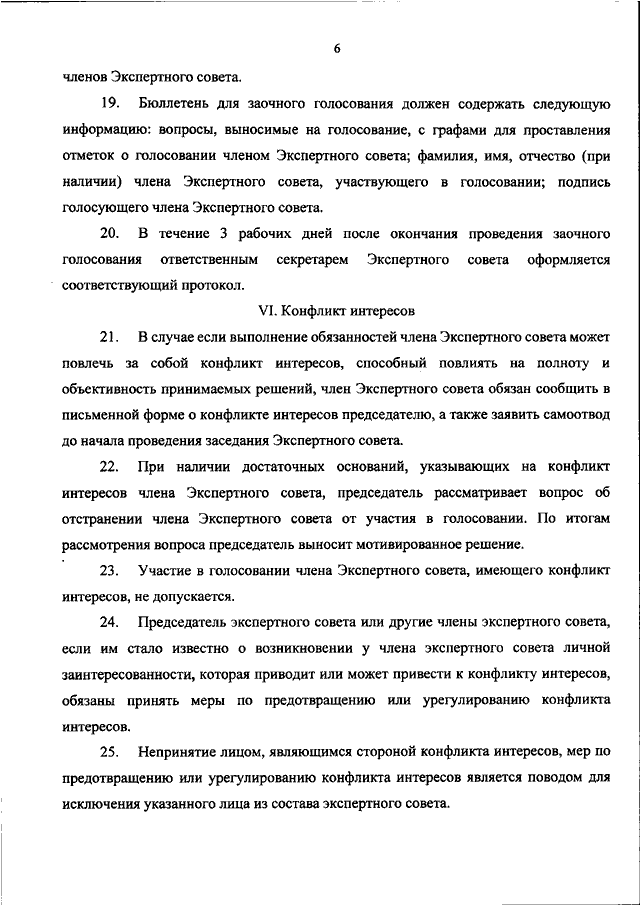 6

членов Экспертного совета.

19. Бюллетень для заочного голосования должен содержать следующую информацию: вопросы, выносимые на голосование, с графами для проставления отметок о голосовании членом Экспертного совета; фамилия, имя, отчество (при наличии) члена Экспертного совета, участвующего в голосовании; подпись голосующего члена Экспертного совета.

20. В течение 3 рабочих дней после окончания проведения заочного голосования ответственным секретарем Экспертного совета оформляется соответствующий протокол.

VI. Конфликт интересов

21. В случае если выполнение обязанностей члена Экспертного совета может повлечь за собой конфликт интересов, способный повлиять на полноту и объективность принимаемых решений, член Экспертного совета обязан сообщить в письменной форме о конфликте интересов председателю, а также заявить самоотвод до начала проведения заседания Экспертного совета.

22. При наличии достаточных оснований, указывающих на конфликт интересов члена Экспертного совета, председатель рассматривает вопрос об отстранении члена Экспертного совета от участия в голосовании. По итогам рассмотрения вопроса председатель выносит мотивированное решение.

23. Участие в голосовании члена Экспертного совета, имеющего конфликт интересов, не допускается.

24. Председатель экспертного совета или другие члены экспертного совета, если им стало известно о возникновении у члена экспертного совета личной заинтересованности, которая приводит или может привести к конфликту интересов, обязаны принять меры по предотвращению или урегулированию конфликта интересов.

25. Непринятие лицом, являющимся стороной конфликта интересов, мер по предотвращению или урегулированию конфликта интересов является поводом для исключения указанного лица из состава экспертного совета.